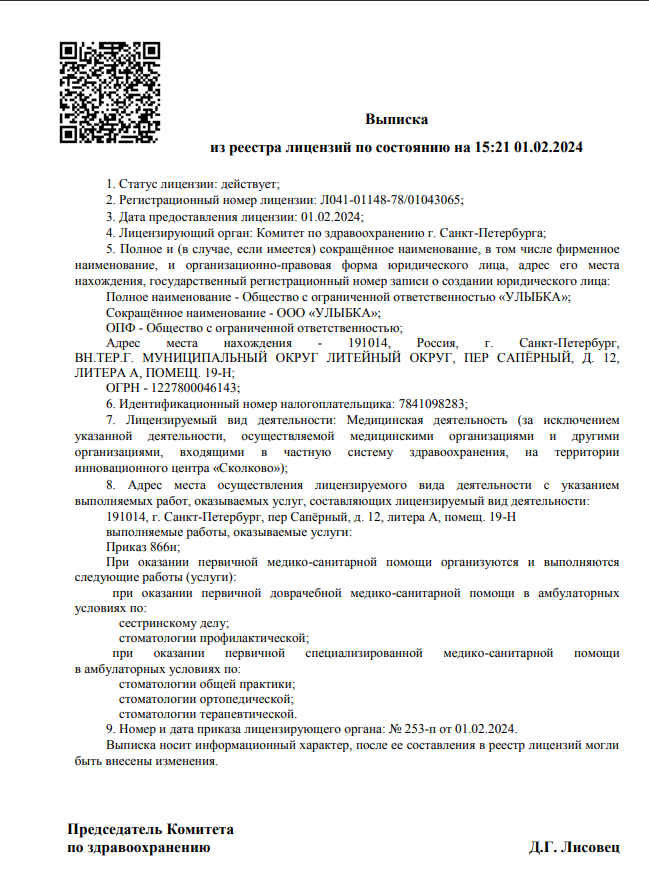 Выписка

из реестра лицензий по состоянию на 15:21 01.02.2024

1. Статус лицензии: действует;

2. Регистрационный номер лицензии: Л041-01148-78/01043065;

3. Дата предоставления лицензии: 01.02.2024;

4. Лицензирующий орган: Комитет по здравоохранению г. Санкт-Петербурга;

5. Полное и (в случае, если имеется) сокращённое наименование, в том числе фирменное наименование, и организационно-правовая форма юридического лица, адрес его места нахождения, государственный регистрационный номер записи о создании юридического лица:

Полное наименование - Общество с ограниченной ответственностью «УЛЫБКА»;

Сокращённое наименование - ООО «УЛЫБКА»;

ОПФ - Общество с ограниченной ответственностью;

Адрес места нахождения - 191014, Россия, г. Санкт-Петербург, ВН.ТЕР.Г. МУНИЦИПАЛЬНЫЙ ОКРУГ ЛИТЕЙНЫЙ ОКРУГ, ПЕР САПЁРНЫЙ, Д. 12, ЛИТЕРА А, ПОМЕЩ. 19-Н;

ОГРН - 1227800046143;

6. Идентификационный номер налогоплательщика: 7841098283;

7. Лицензируемый вид деятельности: Медицинская деятельность (за исключением указанной деятельности, осуществляемой медицинскими организациями и другими организациями, входящими в частную систему здравоохранения, на территории инновационного центра «Сколково»);

8. Адрес места осуществления лицензируемого вида деятельности с указанием выполняемых работ, оказываемых услуг, составляющих лицензируемый вид деятельности:

191014, г. Санкт-Петербург, пер Сапёрный, д. 12, литера А, помещ. 19-Н

выполняемые работы, оказываемые услуги:

Приказ 866н;

При оказании первичной медико-санитарной помощи организуются и выполняются следующие работы (услуги):

при оказании первичной доврачебной медико-санитарной помощи в амбулаторных условиях по:

сестринскому делу;

стоматологии профилактической;

при оказании первичной специализированной медико-санитарной помощи в амбулаторных условиях по:

стоматологии общей практики;

стоматологии ортопедической;

стоматологии терапевтической.

9. Номер и дата приказа лицензирующего органа: № 253-п от 01.02.2024.

Выписка носит информационный характер, после ее составления в реестр лицензий могли быть внесены изменения.

Председатель Комитета
по здравоохранению

Д.Г. Лисовец